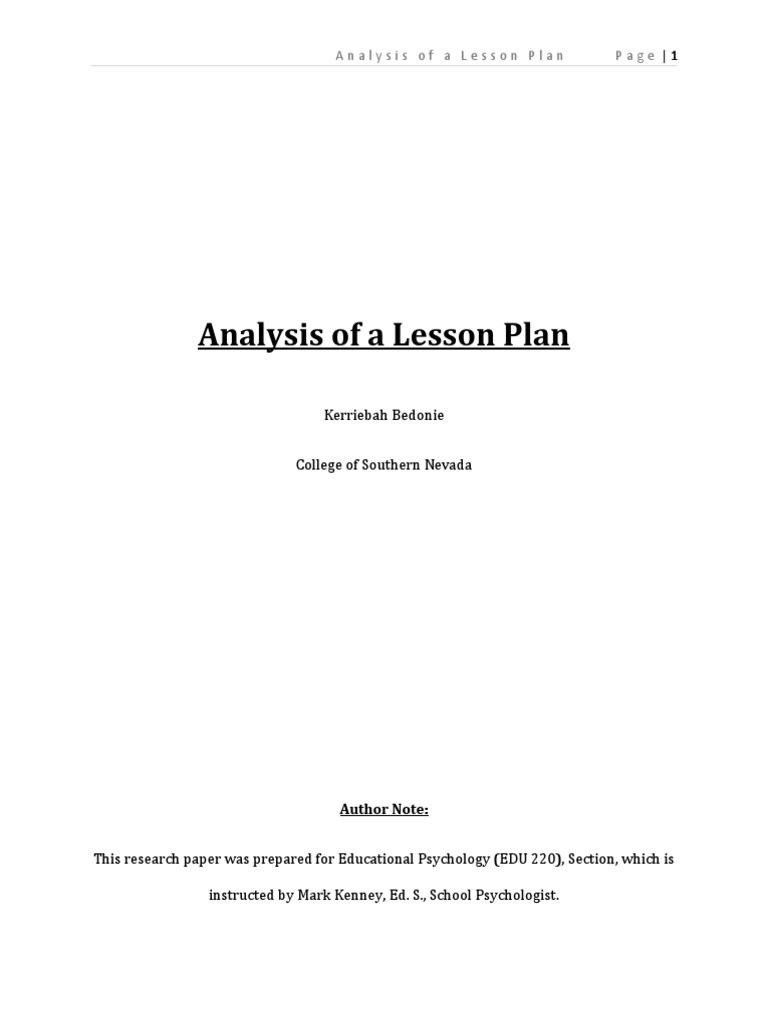 Analysis of a Lesson Plan Page | 1

Analysis of a Lesson Plan

Kerriebah Bedonie

College of Southern Nevada

Author Note:

This research paper was prepared for Educational Psychology (EDU 220), Section, which is instructed by Mark Kenney, Ed. S., School Psychologist.